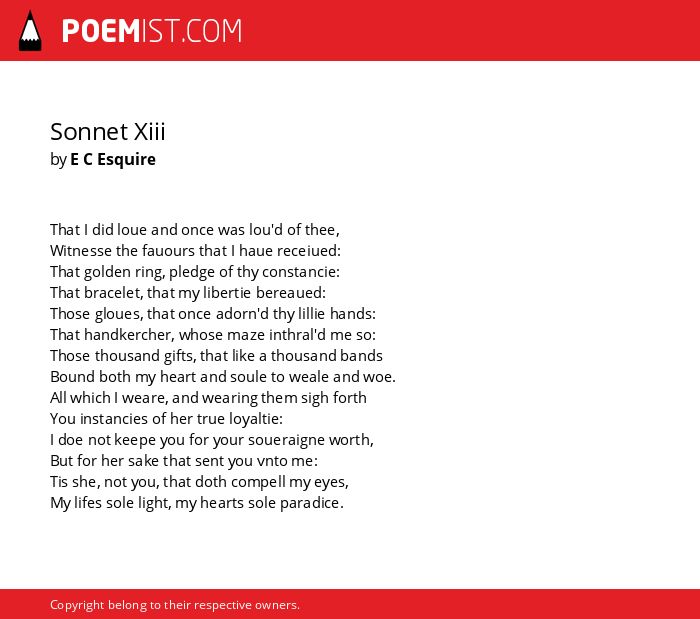 POEMIST.COM

Sonnet Xiii
by E C Esquire

That I did loue and once was lou'd of thee,
Witnesse the fauours that I haue receiued:
That golden ring, pledge of thy constancie:
That bracelet, that my libertie bereaued:
Those gloues, that once adorn'd thy lillie hands:
That handkercher, whose maze inthral'd me so:
Those thousand gifts, that like a thousand bands
Bound both my heart and soule to weale and woe.
All which I weare, and wearing them sigh forth
You instancies of her true loyaltie:
I doe not keepe you for your soueraigne worth,
But for her sake that sent you vnto me:
Tis she, not you, that doth compell my eyes,
My lifes sole light, my hearts sole paradice.

Copyright belong to their respective owners.